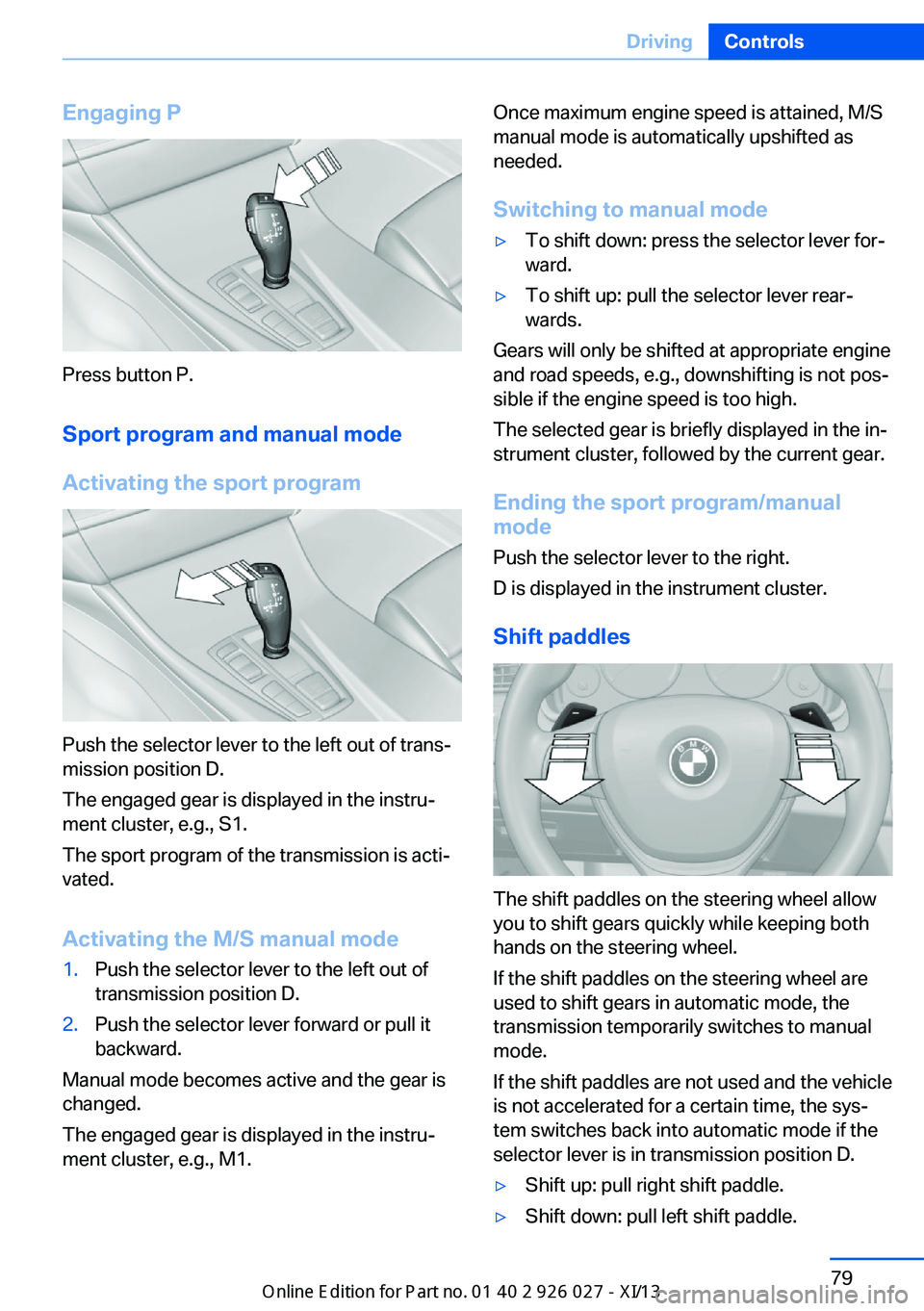 Driving Controls

Engaging P

Press button P.

Sport program and manual mode

Activating the sport program

Push the selector lever to the left out of transmission position D.

The engaged gear is displayed in the instrument cluster, e.g., S1.

The sport program of the transmission is activated.

Activating the M/S manual mode

1. Push the selector lever to the left out of transmission position D.

2. Push the selector lever forward or pull it backward.

Manual mode becomes active and the gear is changed.

The engaged gear is displayed in the instrument cluster, e.g., M1.

Once maximum engine speed is attained, M/S manual mode is automatically upshifted as needed.

Switching to manual mode

▷ To shift down: press the selector lever forward.

▷ To shift up: pull the selector lever rearwards.

Gears will only be shifted at appropriate engine and road speeds, e.g., downshifting is not possible if the engine speed is too high.

The selected gear is briefly displayed in the instrument cluster, followed by the current gear.

Ending the sport program/manual mode

Push the selector lever to the right.

D is displayed in the instrument cluster.

Shift paddles

The shift paddles on the steering wheel allow you to shift gears quickly while keeping both hands on the steering wheel.

If the shift paddles on the steering wheel are used to shift gears in automatic mode, the transmission temporarily switches to manual mode.

If the shift paddles are not used and the vehicle is not accelerated for a certain time, the system switches back into automatic mode if the selector lever is in transmission position D.

▷ Shift up: pull right shift paddle.

▷ Shift down: pull left shift paddle.

79

Online Edition for Part no. 01 40 2 926 027 - XI/13

carmanualsonline.info